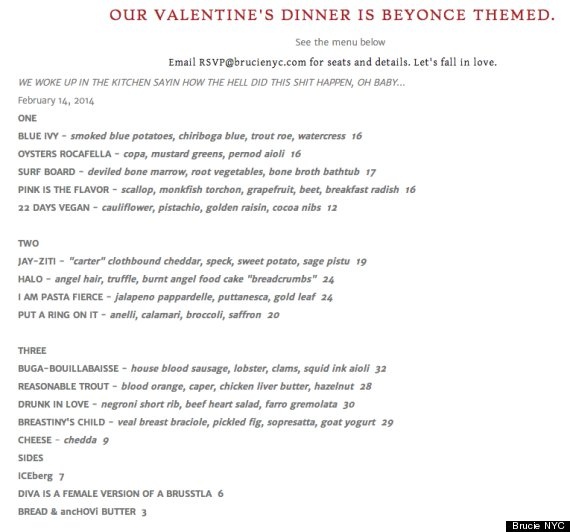 OUR VALENTINE'S DINNER IS BEYONCE THEMED.

See the menu below

Email RSVP@brucienyc.com for seats and details. Let's fall in love.

WE WOKE UP IN THE KITCHEN SAYIN HOW THE HELL DID THIS SHIT HAPPEN, OH BABY...

February 14, 2014

ONE

BLUE IVY - smoked blue potatoes, chiriboga blue, trout roe, watercress 16

OYSTERS ROCAFELLA - copa, mustard greens, pernod aioli 16

SURF BOARD - deviled bone marrow, root vegetables, bone broth bathtub 17

PINK IS THE FLAVOR - scallop, monkfish torchon, grapefruit, beet, breakfast radish 16

22 DAYS VEGAN - cauliflower, pistachio, golden raisin, cocoa nibs 12

TWO

JAY-ZITI - "carter" clothbound cheddar, speck, sweet potato, sage pistu 19

HALO - angel hair, truffle, burnt angel food cake "breadcrumbs" 24

I AM PASTA FIERCE - jalapeno pappardelle, puttanesca, gold leaf 24

PUT A RING ON IT - anelli, calamari, broccoli, saffron 20

THREE

BUGA-BOUILLABAISSE - house blood sausage, lobster, clams, squid ink aioli 32

REASONABLE TROUT - blood orange, caper, chicken liver butter, hazelnut 28

DRUNK IN LOVE - negroni short rib, beef heart salad, farro gremolata 30

BREASTINY'S CHILD - veal breast braciole, pickled fig, sopresatta, goat yogurt 29

CHEESE - chedda 9

SIDES

ICEberg 7

DIVA IS A FEMALE VERSION OF A BRUSSTLA 6

BREAD & ancHOVi BUTTER 3

Brucie NYC